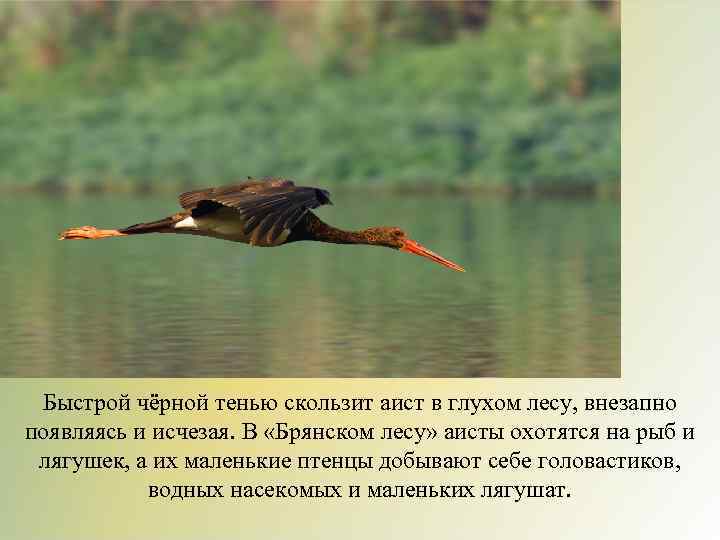 Быстрой чёрной тенью скользит аист в глухом лесу, внезапно появляясь и исчезая. В «Брянском лесу» аисты охотятся на рыб и лягушек, а их маленькие птенцы добывают себе головастиков, водных насекомых и маленьких лягушат.